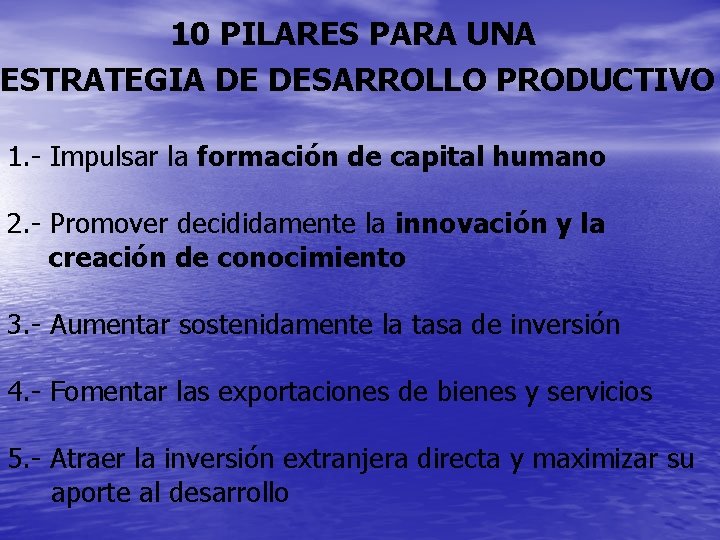 10 PILARES PARA UNA
ESTRATEGIA DE DESARROLLO PRODUCTIVO

1.- Impulsar la formación de capital humano

2.- Promover decididamente la innovación y la creación de conocimiento

3.- Aumentar sostenidamente la tasa de inversión

4.- Fomentar las exportaciones de bienes y servicios

5.- Atraer la inversión extranjera directa y maximizar su aporte al desarrollo